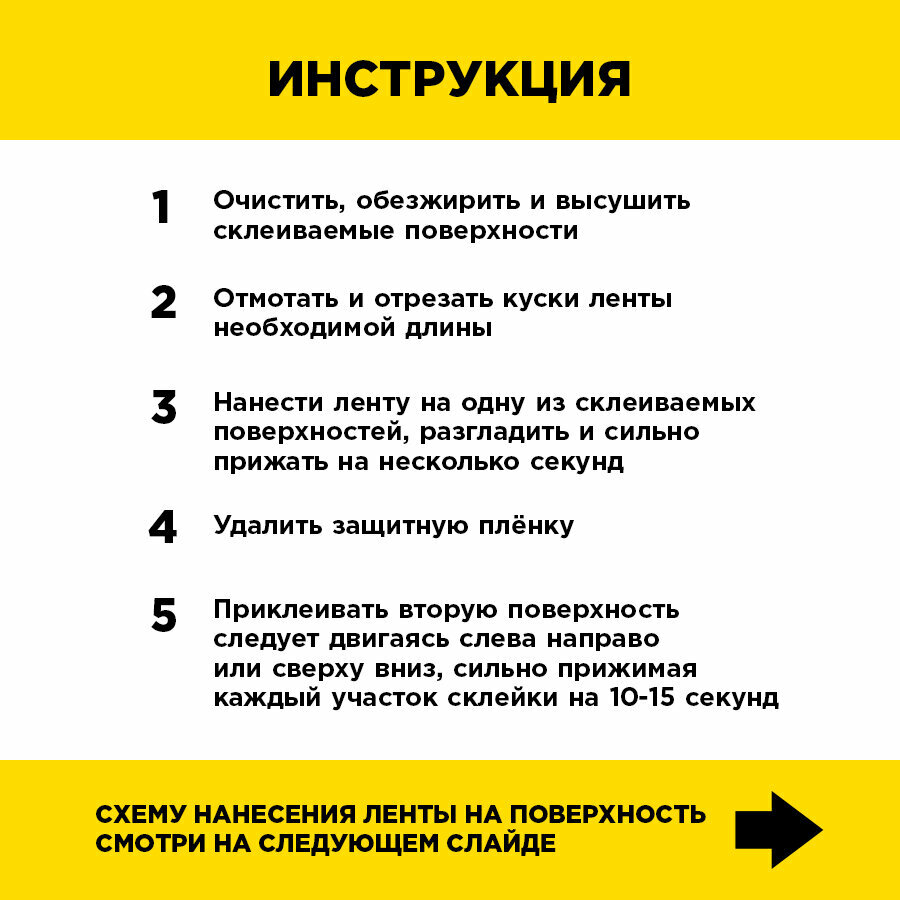 ИНСТРУКЦИЯ

1 Очистить, обезжирить и высушить склеиваемые поверхности

2 Отмотать и отрезать куски ленты необходимой длины

3 Нанести ленту на одну из склеиваемых поверхностей, разгладить и сильно прижать на несколько секунд

4 Удалить защитную плёнку

5 Приклеивать вторую поверхность следует двигаясь слева направо или сверху вниз, сильно прижимая каждый участок склейки на 10-15 секунд

СХЕМУ НАНЕСЕНИЯ ЛЕНТЫ НА ПОВЕРХНОСТЬ СМОТРИ НА СЛЕДУЮЩЕМ СЛАЙДЕ